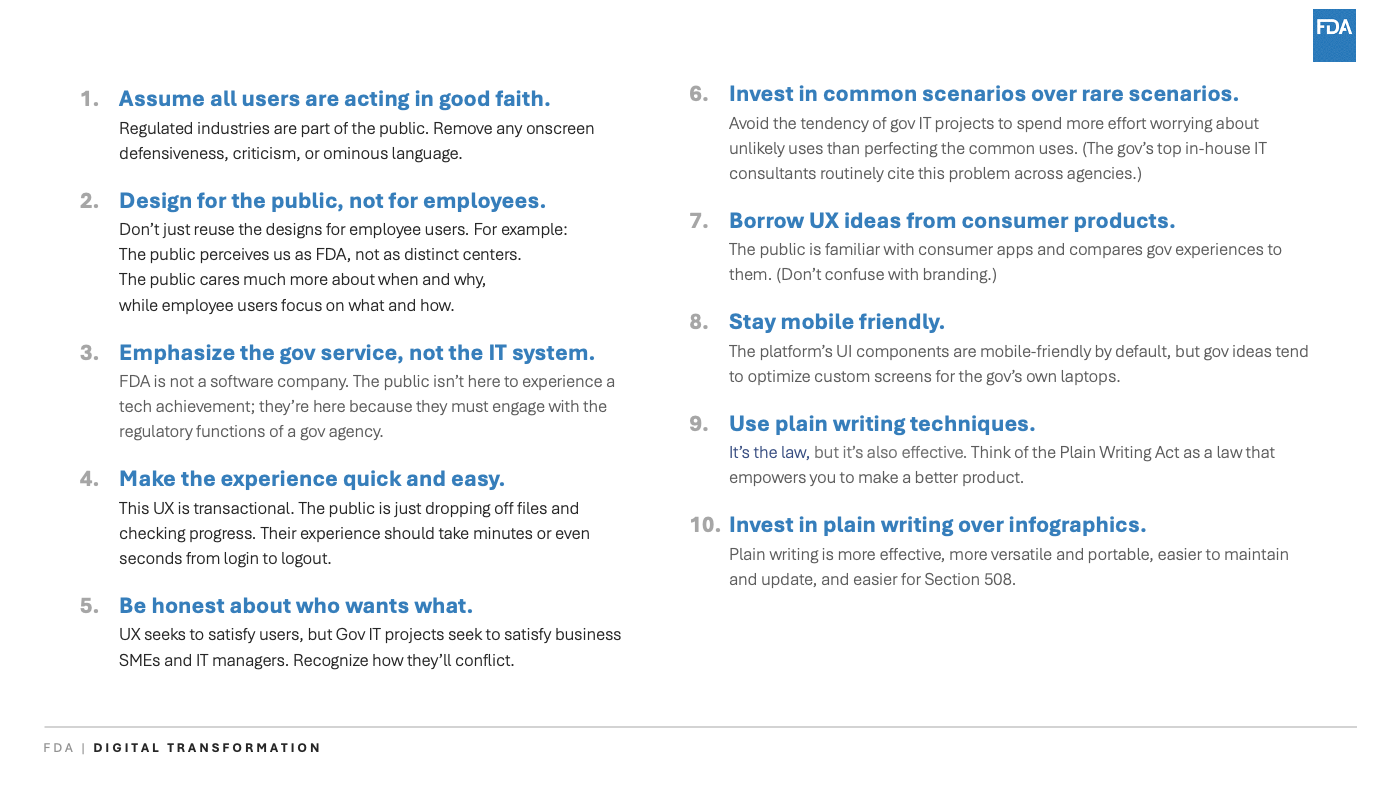 FDA

1. Assume all users are acting in good faith.
Regulated industries are part of the public. Remove any onscreen defensiveness, criticism, or ominous language.

2. Design for the public, not for employees.
Don't just reuse the designs for employee users. For example:
The public perceives us as FDA, not as distinct centers.
The public cares much more about when and why,
while employee users focus on what and how.

3. Emphasize the gov service, not the IT system.
FDA is not a software company. The public isn't here to experience a tech achievement; they're here because they must engage with the regulatory functions of a gov agency.

4. Make the experience quick and easy.
This UX is transactional. The public is just dropping off files and checking progress. Their experience should take minutes or even seconds from login to logout.

5. Be honest about who wants what.
UX seeks to satisfy users, but Gov IT projects seek to satisfy business SMEs and IT managers. Recognize how they'll conflict.

6. Invest in common scenarios over rare scenarios.
Avoid the tendency of gov IT projects to spend more effort worrying about unlikely uses than perfecting the common uses. (The gov's top in-house IT consultants routinely cite this problem across agencies.)

7. Borrow UX ideas from consumer products.
The public is familiar with consumer apps and compares gov experiences to them. (Don't confuse with branding.)

8. Stay mobile friendly.
The platform's UI components are mobile-friendly by default, but gov ideas tend to optimize custom screens for the gov's own laptops.

9. Use plain writing techniques.
It's the law, but it's also effective. Think of the Plain Writing Act as a law that empowers you to make a better product.

10. Invest in plain writing over infographics.
Plain writing is more effective, more versatile and portable, easier to maintain and update, and easier for Section 508.

FDA | DIGITAL TRANSFORMATION